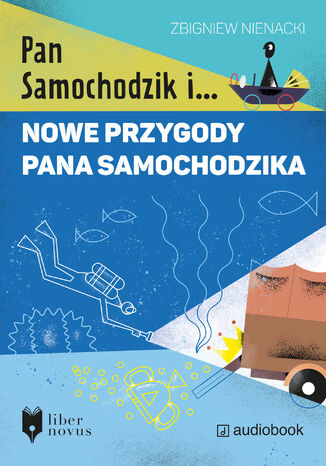 ZBIGNIEW NIENACKI

Pan Samochodzik i...

NOWE PRZYGODY PANA SAMOCHODZIKA

liber novus

audiobook